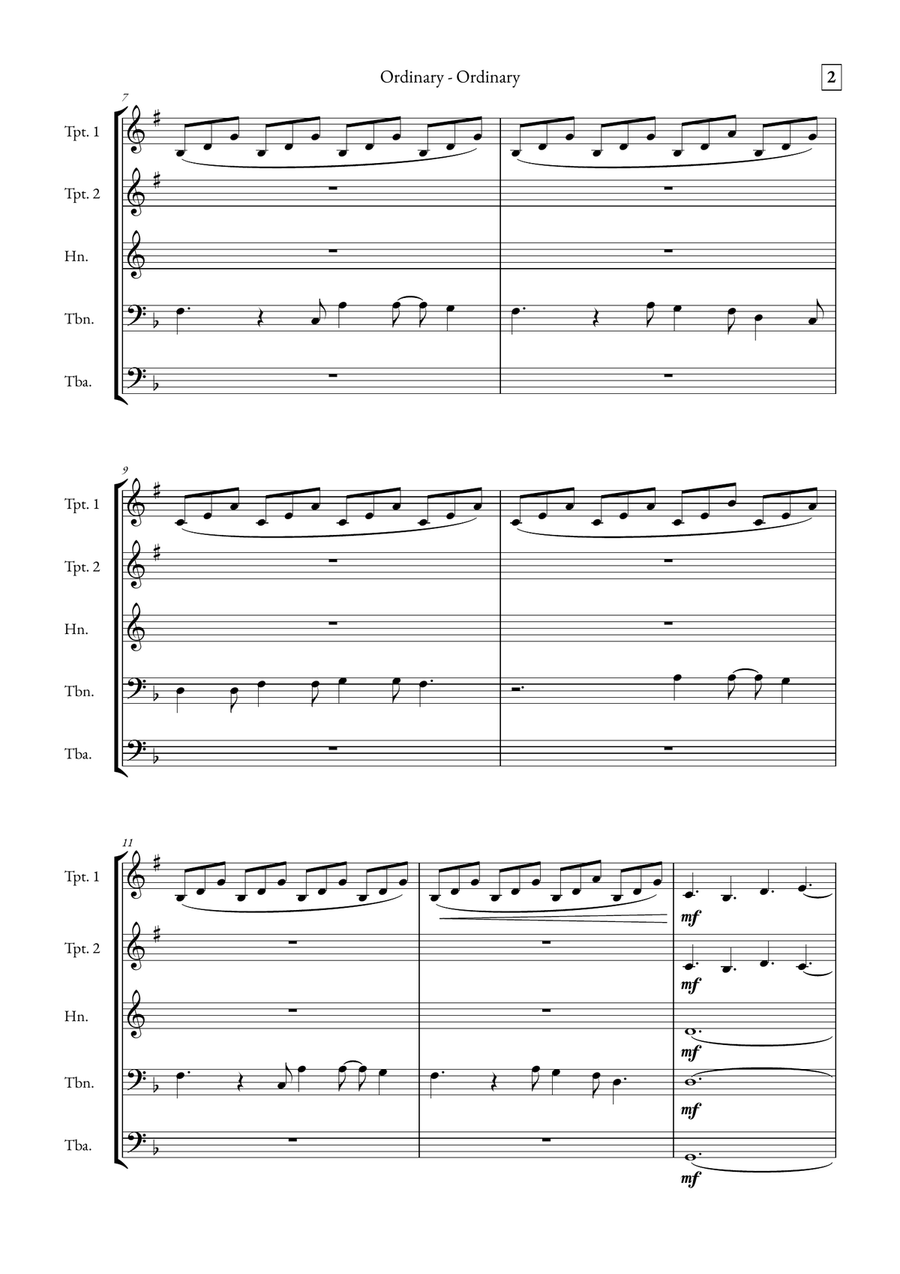 Ordinary - Ordinary

2

7

Tpt. 1

Tpt. 2

Hn.

Tbn.

Tba.

9

Tpt. 1

Tpt. 2

Hn.

Tbn.

Tba.

11

Tpt. 1

Tpt. 2

Hn.

Tbn.

Tba.

mf

mf

mf

mf

mf